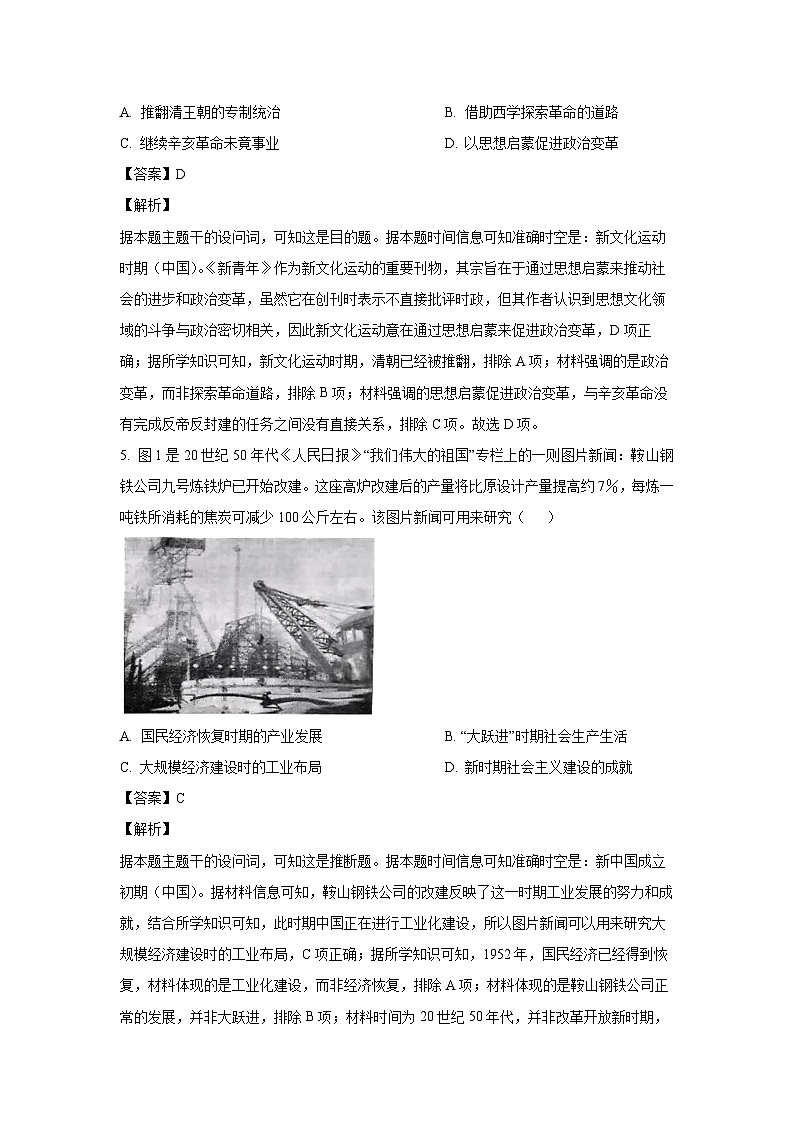 A. 推翻清王朝的专制统治

B. 借助西学探索革命的道路

C. 继续辛亥革命未竟事业

D. 以思想启蒙促进政治变革

【答案】D

【解析】

据本题主题干的设问词，可知这是目的题。据本题时间信息可知准确时空是：新文化运动时期（中国）。《新青年》作为新文化运动的重要刊物，其宗旨在于通过思想启蒙来推动社会的进步和政治变革，虽然它在创刊时表示不直接批评时政，但其作者认识到思想文化领域的斗争与政治密切相关，因此新文化运动意在通过思想启蒙来促进政治变革，D项正确；据所学知识可知，新文化运动时期，清朝已经被推翻，排除A项；材料强调的是政治变革，而非探索革命道路，排除B项；材料强调的思想启蒙促进政治变革，与辛亥革命没有完成反帝反封建的任务之间没有直接关系，排除C项。故选D项。

5. 图1是20世纪50年代《人民日报》“我们伟大的祖国”专栏上的一则图片新闻：鞍山钢铁公司九号炼铁炉已开始改建。这座高炉改建后的产量将比原设计产量提高约7%，每炼一吨铁所消耗的焦炭可减少100公斤左右。该图片新闻可用来研究（　　）

A. 国民经济恢复时期的产业发展

B. “大跃进”时期社会生产生活

C. 大规模经济建设时的工业布局

D. 新时期社会主义建设的成就

【答案】C

【解析】

据本题主题干的设问词，可知这是推断题。据本题时间信息可知准确时空是：新中国成立初期（中国）。据材料信息可知，鞍山钢铁公司的改建反映了这一时期工业发展的努力和成就，结合所学知识可知，此时期中国正在进行工业化建设，所以图片新闻可以用来研究大规模经济建设时的工业布局，C项正确；据所学知识可知，1952年，国民经济已经得到恢复，材料体现的是工业化建设，而非经济恢复，排除A项；材料体现的是鞍山钢铁公司正常的发展，并非大跃进，排除B项；材料时间为20世纪50年代，并非改革开放新时期，